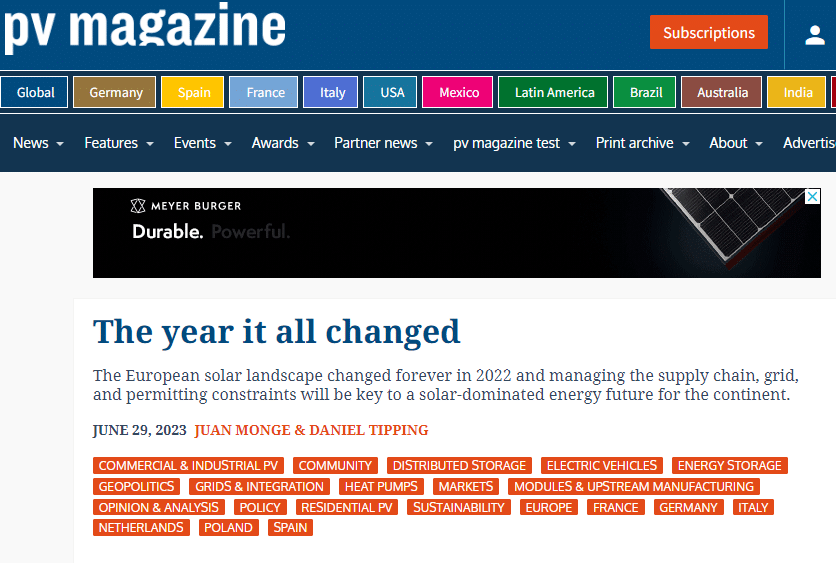 pv magazine

Subscriptions

Global Germany Spain France Italy USA Mexico Latin America Brazil Australia India

News Features Events Awards Partner news pv magazine test Print archive About Advertis

MEYER BURGER
Durable. Powerful.

The year it all changed

The European solar landscape changed forever in 2022 and managing the supply chain, grid, and permitting constraints will be key to a solar-dominated energy future for the continent.

JUNE 29, 2023 JUAN MONGE & DANIEL TIPPING

COMMERCIAL & INDUSTRIAL PV COMMUNITY DISTRIBUTED STORAGE ELECTRIC VEHICLES ENERGY STORAGE GEOPOLITICS GRIDS & INTEGRATION HEAT PUMPS MARKETS MODULES & UPSTREAM MANUFACTURING OPINION & ANALYSIS POLICY RESIDENTIAL PV SUSTAINABILITY EUROPE FRANCE GERMANY ITALY NETHERLANDS POLAND SPAIN